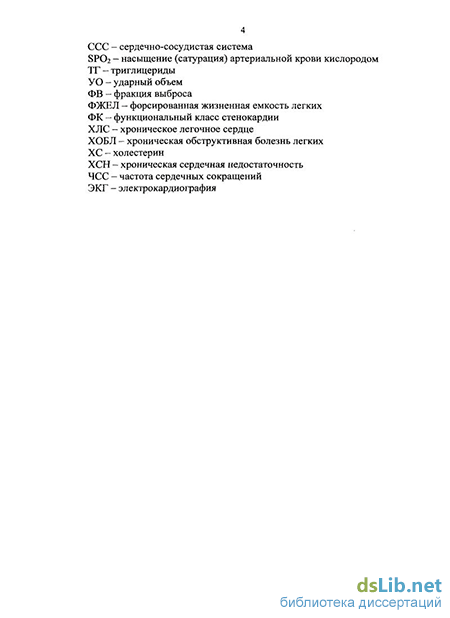 4

ССС – сердечно-сосудистая система
$SPO_2$ – насыщение (сатурация) артериальной крови кислородом
ТГ – триглицериды
УО – ударный объем
ФВ – фракция выброса
ФЖЕЛ – форсированная жизненная емкость легких
ФК – функциональный класс стенокардии
ХЛС – хроническое легочное сердце
ХОБЛ – хроническая обструктивная болезнь легких
ХС – холестерин
ХСН – хроническая сердечная недостаточность
ЧСС – частота сердечных сокращений
ЭКГ – электрокардиография

dsLib.net
библиотека диссертаций